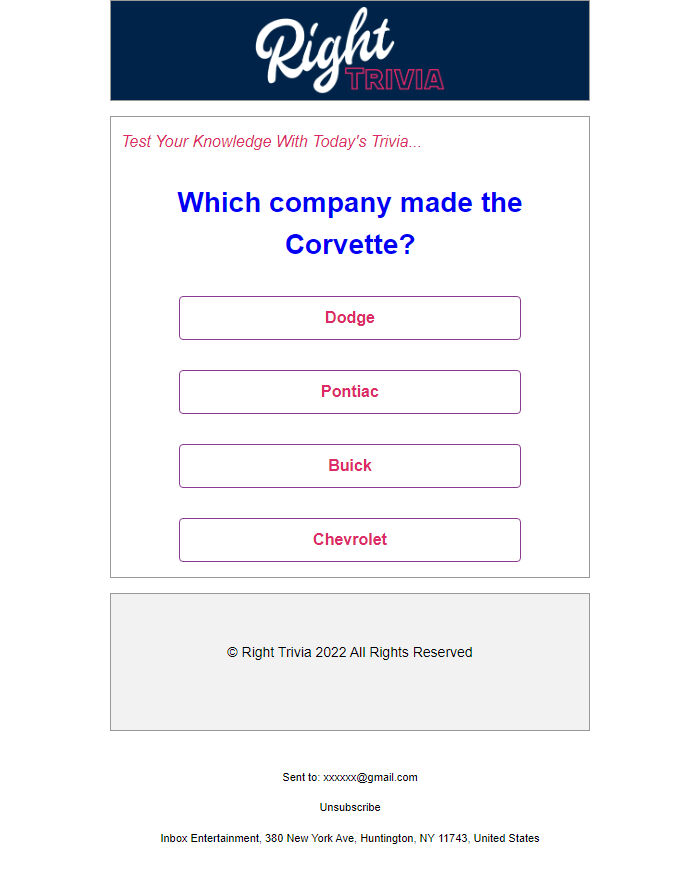 Right TRIVIA

Test Your Knowledge With Today's Trivia...

Which company made the Corvette?

Dodge

Pontiac

Buick

Chevrolet

© Right Trivia 2022 All Rights Reserved

Sent to: xxxxxx@gmail.com

Unsubscribe

Inbox Entertainment, 380 New York Ave, Huntington, NY 11743, United States